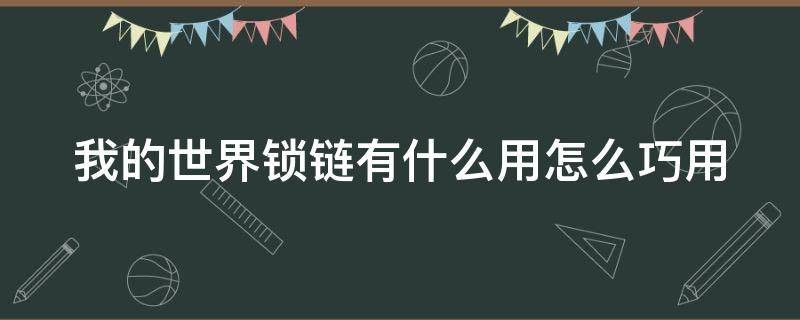 我的世界锁链有什么用怎么巧用